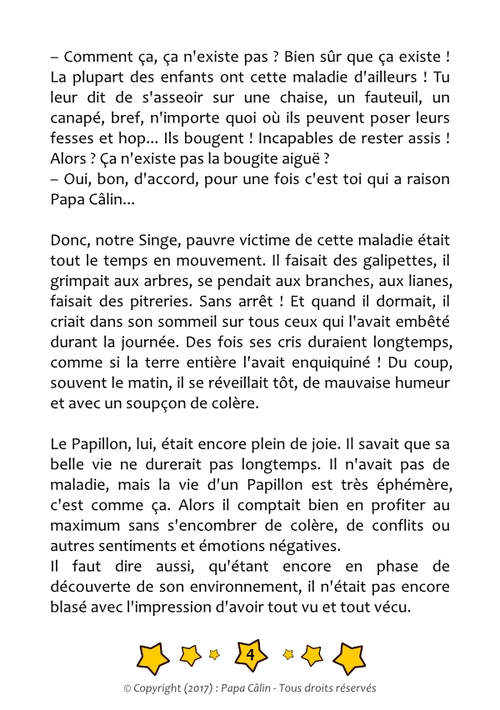 – Comment ça, ça n'existe pas ? Bien sûr que ça existe ! La plupart des enfants ont cette maladie d'ailleurs ! Tu leur dit de s'asseoir sur une chaise, un fauteuil, un canapé, bref, n'importe quoi où ils peuvent poser leurs fesses et hop... Ils bougent ! Incapables de rester assis ! Alors ? Ça n'existe pas la bougite aiguë ?
– Oui, bon, d'accord, pour une fois c'est toi qui a raison Papa Câlin...

Donc, notre Singe, pauvre victime de cette maladie était tout le temps en mouvement. Il faisait des galipettes, il grimpait aux arbres, se pendait aux branches, aux lianes, faisait des pitreries. Sans arrêt ! Et quand il dormait, il criait dans son sommeil sur tous ceux qui l'avait embêté durant la journée. Des fois ses cris duraient longtemps, comme si la terre entière l'avait enquiquiné ! Du coup, souvent le matin, il se réveillait tôt, de mauvaise humeur et avec un soupçon de colère.

Le Papillon, lui, était encore plein de joie. Il savait que sa belle vie ne durerait pas longtemps. Il n'avait pas de maladie, mais la vie d'un Papillon est très éphémère, c'est comme ça. Alors il comptait bien en profiter au maximum sans s'encombrer de colère, de conflits ou autres sentiments et émotions négatives.
Il faut dire aussi, qu'étant encore en phase de découverte de son environnement, il n'était pas encore blasé avec l'impression d'avoir tout vu et tout vécu.

4

© Copyright (2017) : Papa Câlin - Tous droits réservés